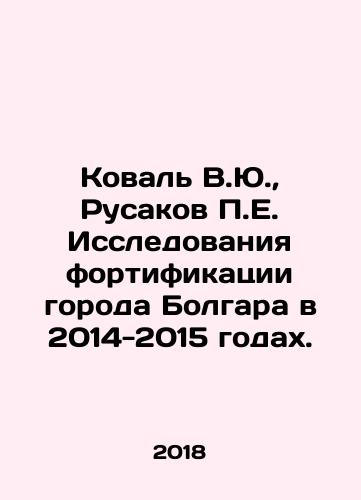 Коваль В.Ю., Русаков П.Е. Исследования фортификации города Болгара в 2014-2015 годах.

2018